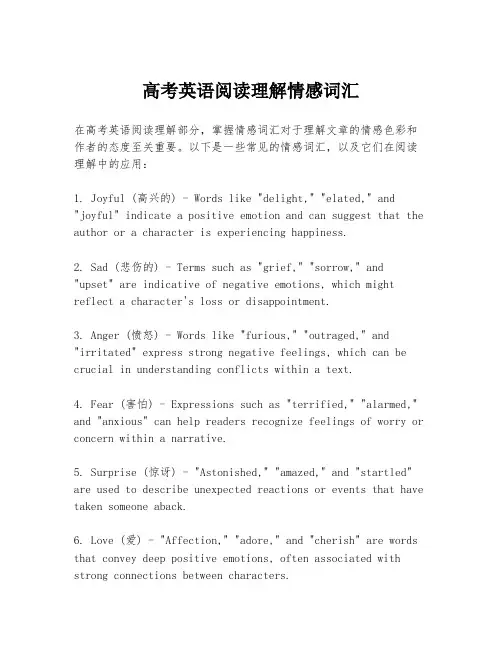 高考英语阅读理解情感词汇

在高考英语阅读理解部分，掌握情感词汇对于理解文章的情感色彩和作者的态度至关重要。以下是一些常见的情感词汇，以及它们在阅读理解中的应用：

1. Joyful (高兴的) - Words like "delight," "elated," and "joyful" indicate a positive emotion and can suggest that the author or a character is experiencing happiness.

2. Sad (悲伤的) - Terms such as "grief," "sorrow," and "upset" are indicative of negative emotions, which might reflect a character's loss or disappointment.

3. Anger (愤怒) - Words like "furious," "outraged," and "irritated" express strong negative feelings, which can be crucial in understanding conflicts within a text.

4. Fear (害怕) - Expressions such as "terrified," "alarmed," and "anxious" can help readers recognize feelings of worry or concern within a narrative.

5. Surprise (惊讶) - "Astonished," "amazed," and "startled" are used to describe unexpected reactions or events that have taken someone aback.

6. Love (爱) - "Affection," "adore," and "cherish" are words that convey deep positive emotions, often associated with strong connections between characters.